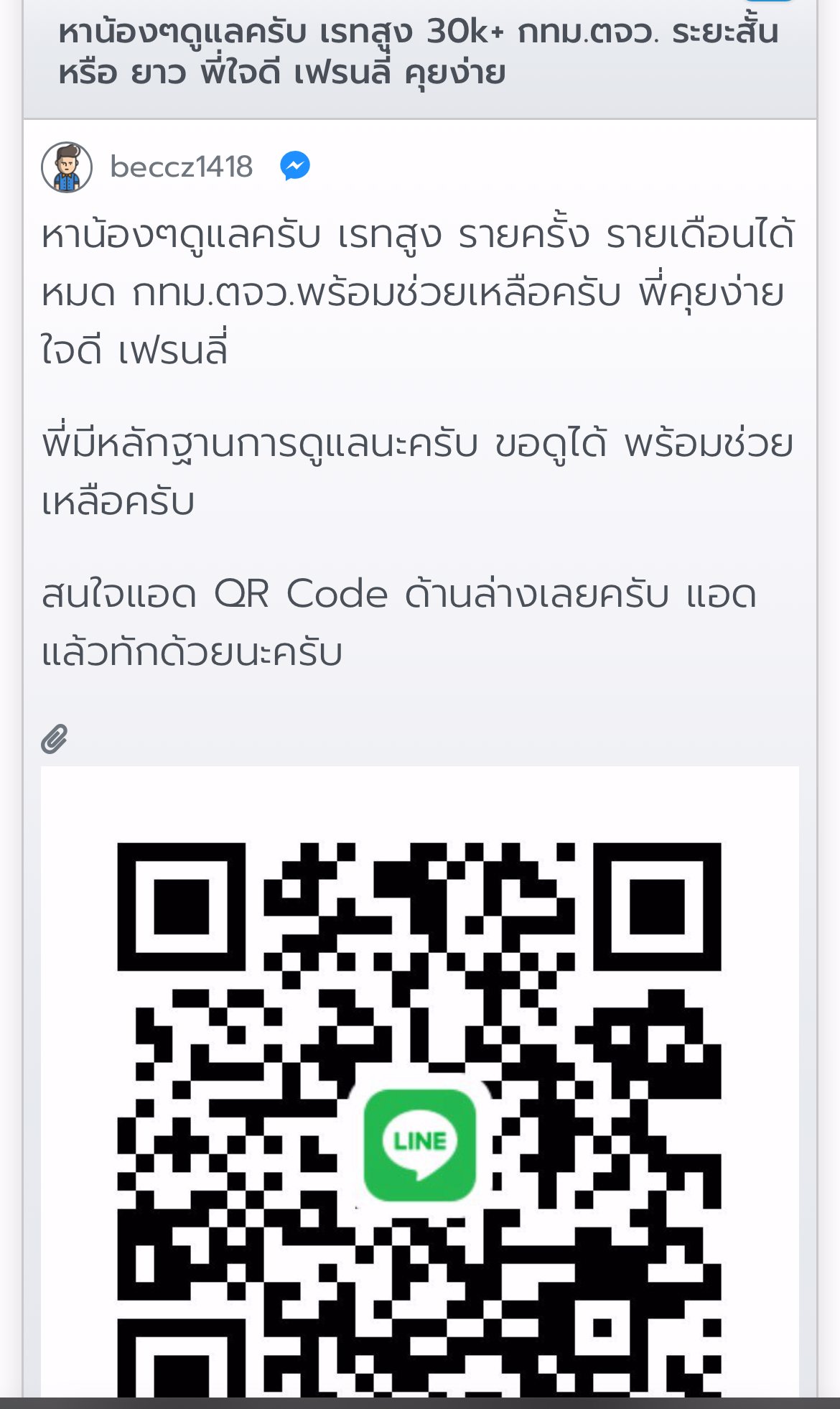 หาน้องๆดูแลครับ เรทสูง 30k+ กทม.ตจว. ระยะสั้น หรือ ยาว พี่ใจดี เฟรนลี่ คุยง่าย

beccz1418

หาน้องๆดูแลครับ เรทสูง รายครั้ง รายเดือนได้หมด กทม.ตจว.พร้อมช่วยเหลือครับ พี่คุยง่าย ใจดี เฟรนลี่

พี่มีหลักฐานการดูแลนะครับ ขอดูได้ พร้อมช่วยเหลือครับ

สนใจแอด QR Code ด้านล่างเลยครับ แอดแล้วทักด้วยนะครับ

LINE